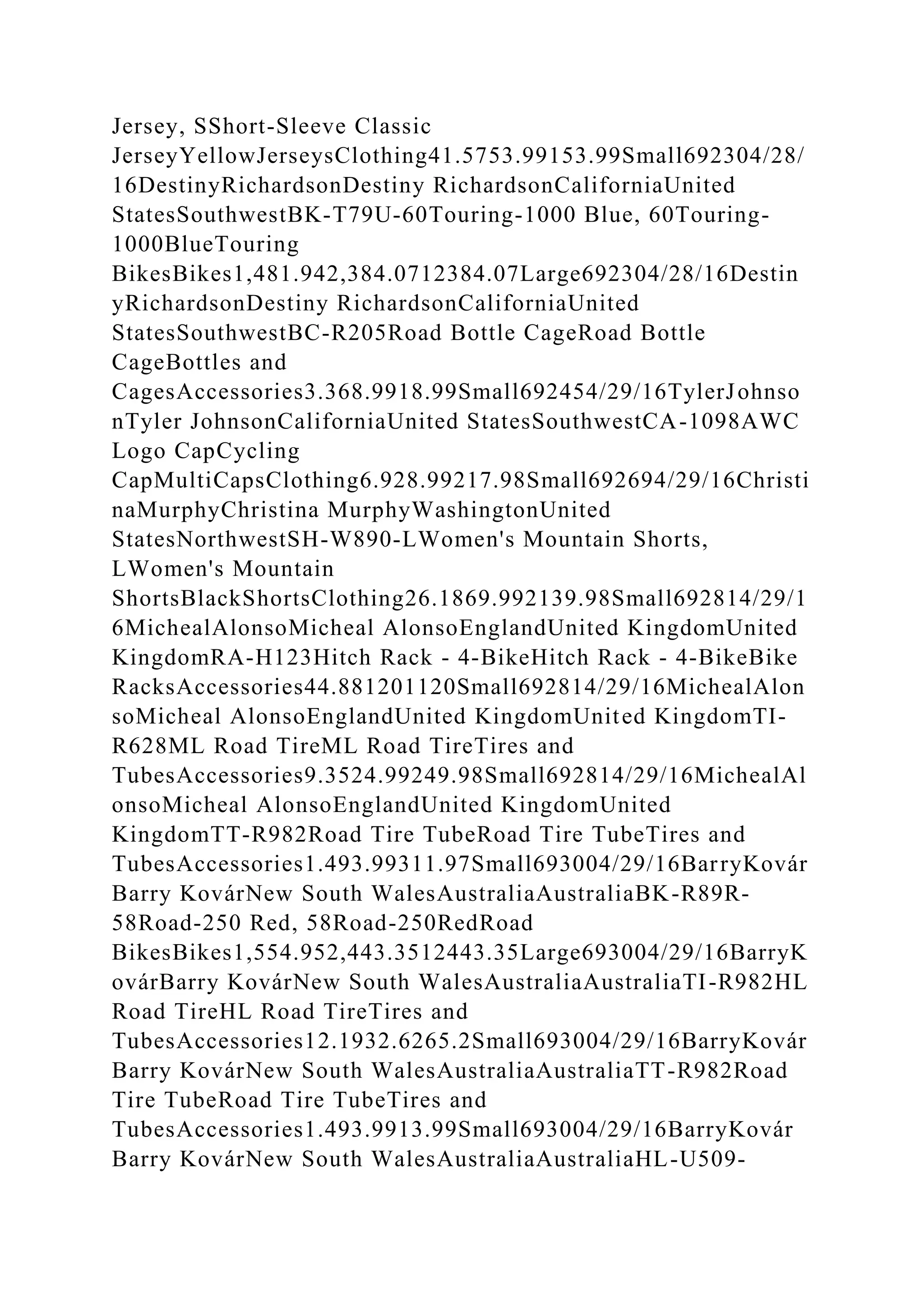 Jersey, SShort-Sleeve Classic JerseyYellowJerseysClothing41.5753.99153.99Small692304/28/16DestinyRichardsonDestiny RichardsonCaliforniaUnited StatesSouthwestBK-T79U-60Touring-1000 Blue, 60Touring-1000BlueTouring BikesBikes1,481.942,384.0712384.07Large692304/28/16DestinyRichardsonDestiny RichardsonCaliforniaUnited StatesSouthwestBC-R205Road Bottle CageRoad Bottle CageBottles and CagesAccessories3.368.9918.99Small692454/29/16TylerJohnsonTyler JohnsonCaliforniaUnited StatesSouthwestCA-1098AWC Logo CapCycling CapMultiCapsClothing6.928.99217.98Small692694/29/16ChristinaMurphyChristina MurphyWashingtonUnited StatesNorthwestSH-W890-LWomen's Mountain Shorts, LWomen's Mountain ShortsBlackShortsClothing26.1869.992139.98Small692814/29/16MichealAlonsoMicheal AlonsoEnglandUnited KingdomUnited KingdomRA-H123Hitch Rack - 4-BikeHitch Rack - 4-BikeBike RacksAccessories44.881201120Small692814/29/16MichealAlonsoMicheal AlonsoEnglandUnited KingdomUnited KingdomTI-R628ML Road TireML Road TireTires and TubesAccessories9.3524.99249.98Small692814/29/16MichealAlonsoMicheal AlonsoEnglandUnited KingdomUnited KingdomTT-R982Road Tire TubeRoad Tire TubeTires and TubesAccessories1.493.99311.97Small693004/29/16BarryKovár Barry KovárNew South WalesAustraliaAustraliaBK-R89R-58Road-250 Red, 58Road-250RedRoad BikesBikes1,554.952,443.3512443.35Large693004/29/16BarryKovárBarry KovárNew South WalesAustraliaAustraliaTI-R982HL Road TireHL Road TireTires and TubesAccessories12.1932.6265.2Small693004/29/16BarryKovár Barry KovárNew South WalesAustraliaAustraliaTT-R982Road Tire TubeRoad Tire TubeTires and TubesAccessories1.493.9913.99Small693004/29/16BarryKovár Barry KovárNew South WalesAustraliaAustraliaHL-U509-